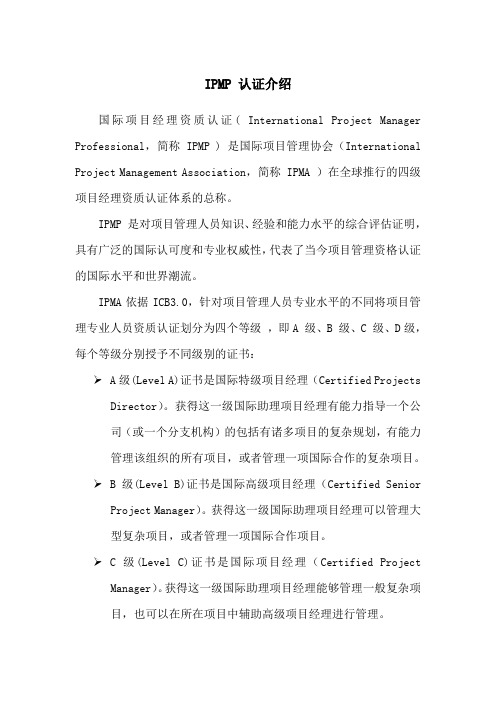 IPMP 认证介绍

国际项目经理资质认证（ International Project Manager Professional，简称 IPMP ）是国际项目管理协会（International Project Management Association，简称 IPMA ）在全球推行的四级项目经理资质认证体系的总称。

IPMP 是对项目管理人员知识、经验和能力水平的综合评估证明，具有广泛的国际认可度和专业权威性，代表了当今项目管理资格认证的国际水平和世界潮流。

IPMA 依据 ICB3.0，针对项目管理人员专业水平的不同将项目管理专业人员资质认证划分为四个等级 ，即 A 级、B 级、C 级、D 级，每个等级分别授予不同级别的证书：

➢ A 级(Level A)证书是国际特级项目经理（Certified Projects Director）。获得这一级国际助理项目经理有能力指导一个公司（或一个分支机构）的包括有诸多项目的复杂规划，有能力管理该组织的所有项目，或者管理一项国际合作的复杂项目。

➢ B 级(Level B)证书是国际高级项目经理（Certified Senior Project Manager）。获得这一级国际助理项目经理可以管理大型复杂项目，或者管理一项国际合作项目。

➢ C 级(Level C)证书是国际项目经理（Certified Project Manager）。获得这一级国际助理项目经理能够管理一般复杂项目，也可以在所在项目中辅助高级项目经理进行管理。